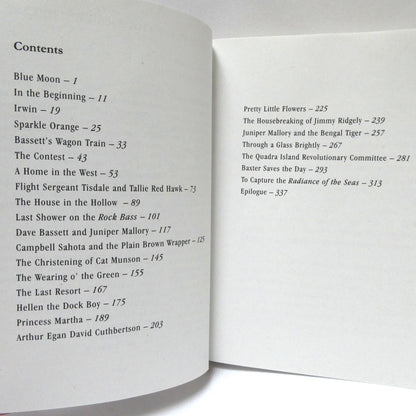 Contents

Blue Moon – 1
In the Beginning – 11
Irwin – 19
Sparkle Orange – 25
Bassett's Wagon Train – 33
The Contest – 43
A Home in the West – 53
Flight Sergeant Tisdale and Tallie Red Hawk – 73
The House in the Hollow – 89
Last Shower on the Rock Bass – 101
Dave Bassett and Juniper Mallory – 117
Campbell Sahota and the Plain Brown Wrapper – 125
The Christening of Cat Munson – 145
The Wearing o' the Green – 155
The Last Resort – 167
Hellen the Dock Boy – 175
Princess Martha – 189
Arthur Egan David Cuthbertson – 203

Pretty Little Flowers – 225
The Housebreaking of Jimmy Ridgely – 239
Juniper Mallory and the Bengal Tiger – 257
Through a Glass Brightly – 267
The Quadra Island Revolutionary Committee – 281
Baxter Saves the Day – 293
To Capture the Radiance of the Seas – 313
Epilogue – 337